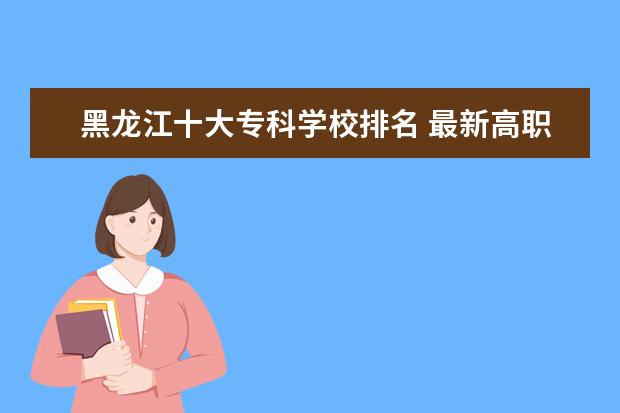 黑龙江十大专科学校排名 最新高职